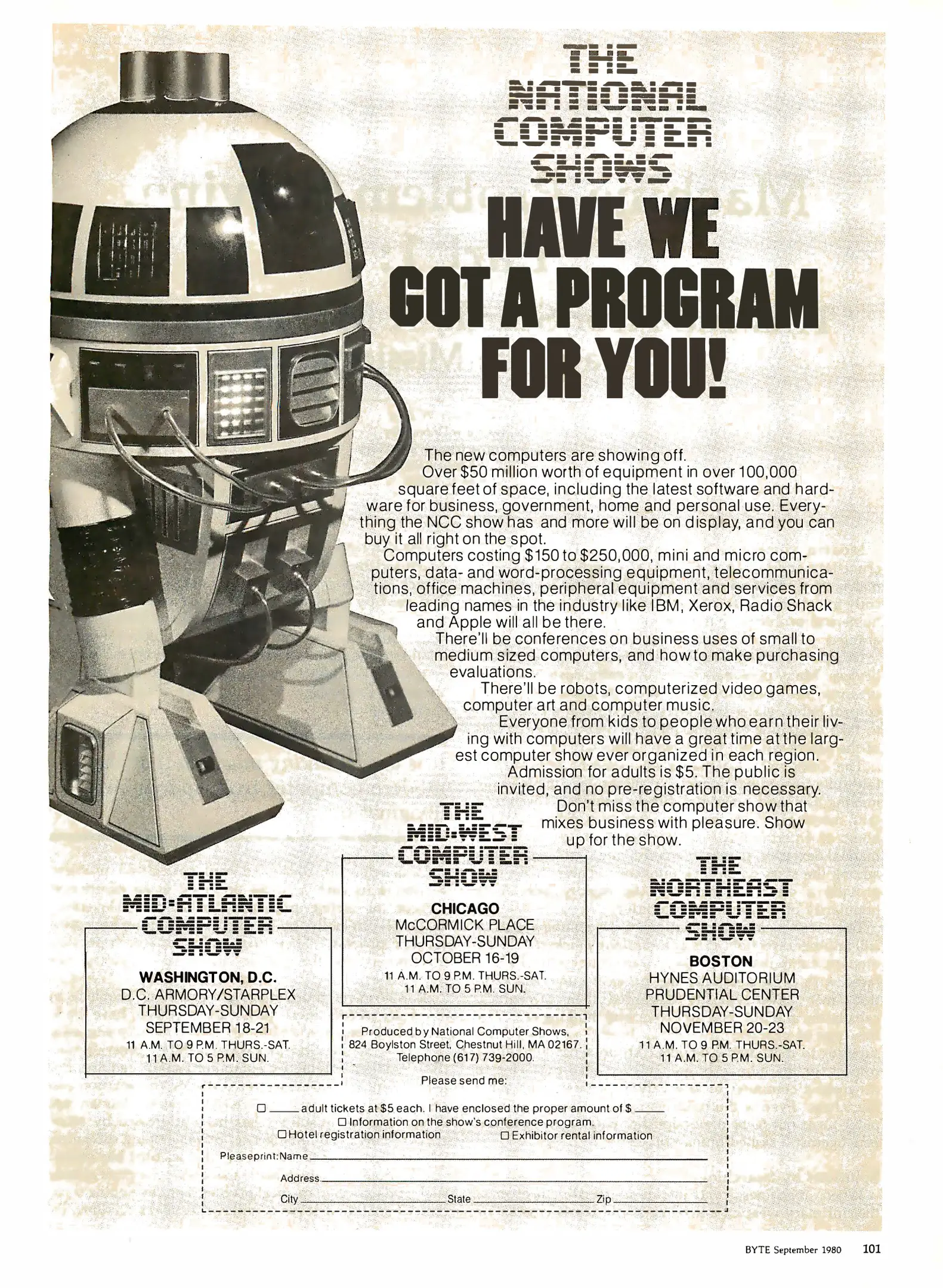 THE NATIONAL COMPUTER SHOWS

HAVE WE GOT A PROGRAM FOR YOU!

The new computers are showing off.

Over $50 million worth of equipment in over 100,000 square feet of space, including the latest software and hardware for business, government, home and personal use. Everything the NCC show has and more will be on display, and you can buy it all right on the spot.

Computers costing $150 to $250,000, mini and micro computers, data- and word-processing equipment, telecommunications, office machines, peripheral equipment and services from leading names in the industry like IBM, Xerox, Radio Shack and Apple will all be there.

There'll be conferences on business uses of small to medium sized computers, and how to make purchasing evaluations.

There'll be robots, computerized video games, computer art and computer music.

Everyone from kids to people who earn their living with computers will have a great time at the largest computer show ever organized in each region.

Admission for adults is $5. The public is invited, and no pre-registration is necessary.

Don't miss the computer show that mixes business with pleasure. Show up for the show.

THE MID-ATLANTIC COMPUTER SHOW

WASHINGTON, D.C.
D.C. ARMORY/STARPLEX
THURSDAY-SUNDAY
SEPTEMBER 18-21
11 A.M. TO 9 P.M. THURS.-SAT.
11 A.M. TO 5 P.M. SUN.

THE MID-WEST COMPUTER SHOW

CHICAGO
McCORMICK PLACE
THURSDAY-SUNDAY
OCTOBER 16-19
11 A.M. TO 9 P.M. THURS.-SAT.
11 A.M. TO 5 P.M. SUN.

THE NORTHEAST COMPUTER SHOW

BOSTON
HYNES AUDITORIUM
PRUDENTIAL CENTER
THURSDAY-SUNDAY
NOVEMBER 20-23
11 A.M. TO 9 P.M. THURS.-SAT.
11 A.M. TO 5 P.M. SUN.

Produced by National Computer Shows, 824 Boylston Street, Chestnut Hill, MA 02167. Telephone (617) 739-2000.

Please send me:

☐ ____ adult tickets at $5 each. I have enclosed the proper amount of $ ____
☐ Information on the show's conference program.
☐ Hotel registration information ☐ Exhibitor rental information

Please print: Name ____
Address ____
City ____ State ____ Zip ____

BYTE September 1980 101